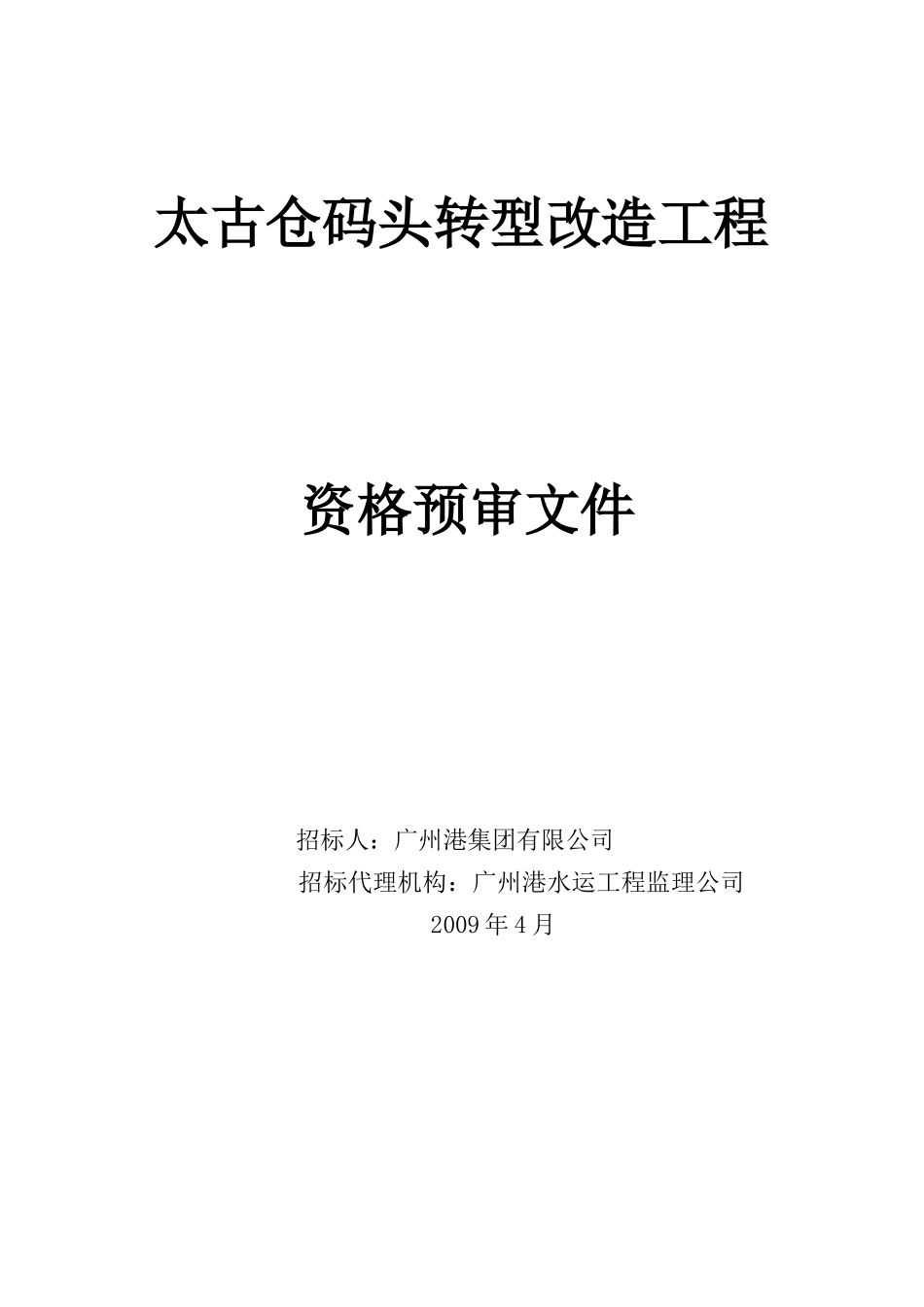 太古仓码头转型改造工程

资格预审文件

招标人：广州港集团有限公司

招标代理机构：广州港水运工程监理公司

2009年4月